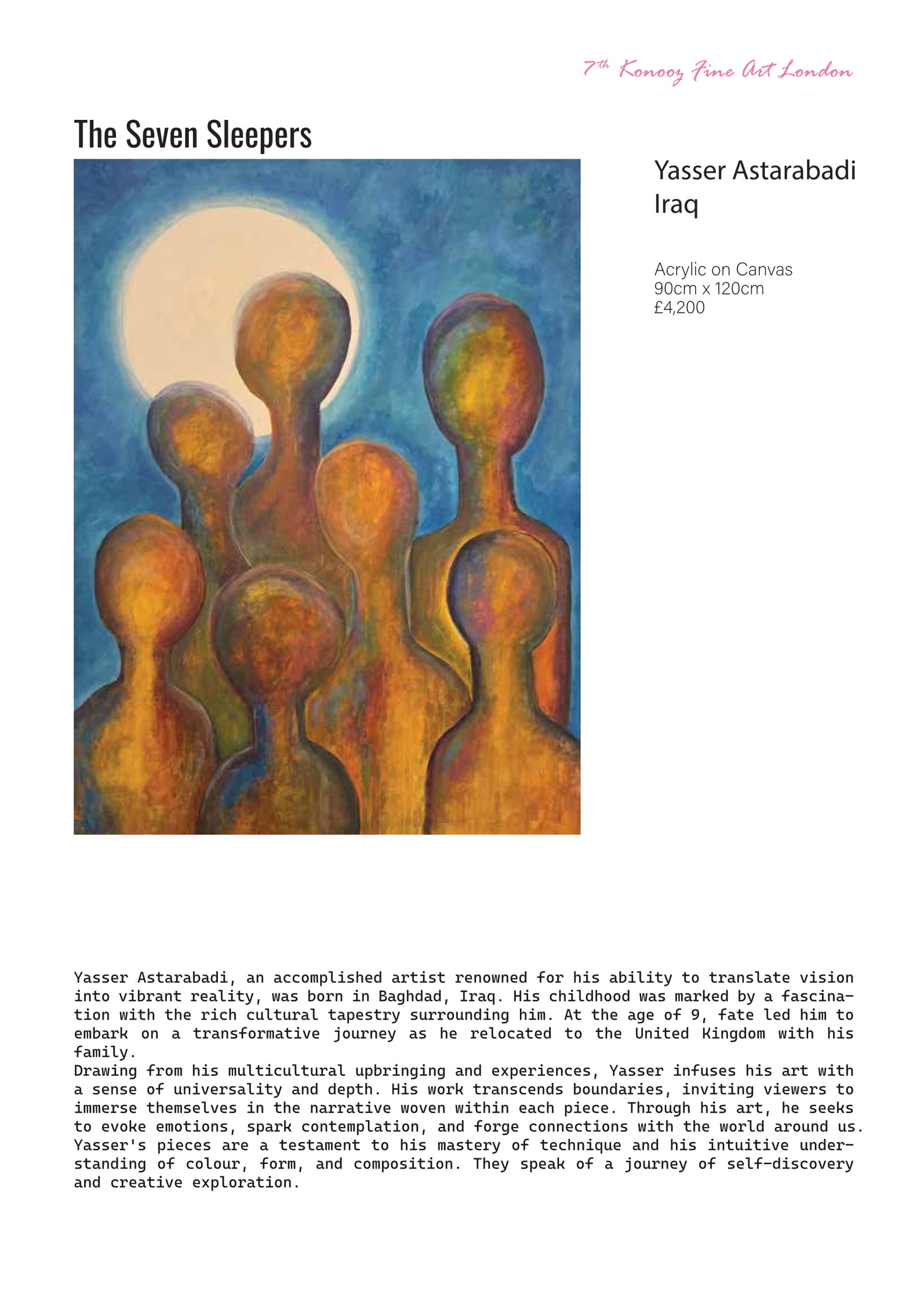 7th Konooz Fine Art London

The Seven Sleepers

Yasser Astarabadi
Iraq

Acrylic on Canvas
90cm x 120cm
£4,200

Yasser Astarabadi, an accomplished artist renowned for his ability to translate vision into vibrant reality, was born in Baghdad, Iraq. His childhood was marked by a fascination with the rich cultural tapestry surrounding him. At the age of 9, fate led him to embark on a transformative journey as he relocated to the United Kingdom with his family.
Drawing from his multicultural upbringing and experiences, Yasser infuses his art with a sense of universality and depth. His work transcends boundaries, inviting viewers to immerse themselves in the narrative woven within each piece. Through his art, he seeks to evoke emotions, spark contemplation, and forge connections with the world around us. Yasser's pieces are a testament to his mastery of technique and his intuitive understanding of colour, form, and composition. They speak of a journey of self-discovery and creative exploration.